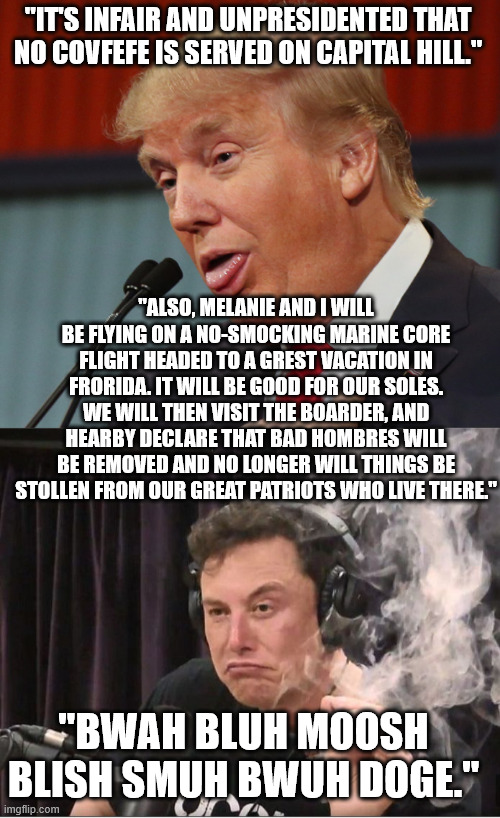 "IT'S INFAIR AND UNPRESIDENTED THAT NO COVFEFE IS SERVED ON CAPITAL HILL."

"ALSO, MELANIE AND I WILL BE FLYING ON A NO-SMOCKING MARINE CORE FLIGHT HEADED TO A GREST VACATION IN FRORIDA. IT WILL BE GOOD FOR OUR SOLES. WE WILL THEN VISIT THE BOARDER, AND HEARBY DECLARE THAT BAD HOMBRES WILL BE REMOVED AND NO LONGER WILL THINGS BE STOLLEN FROM OUR GREAT PATRIOTS WHO LIVE THERE."

"BWAH BLUH MOOSH BLISH SMUH BWUH DOGE."

imgflip.com